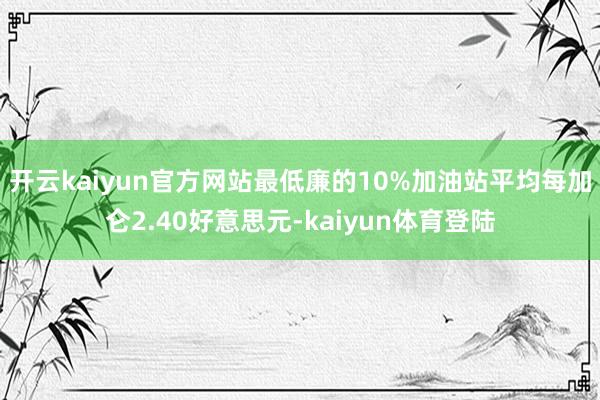 开云kaiyun官方网站最低廉的10%加油站平均每加仑2.40好意思元-kaiyun体育登陆